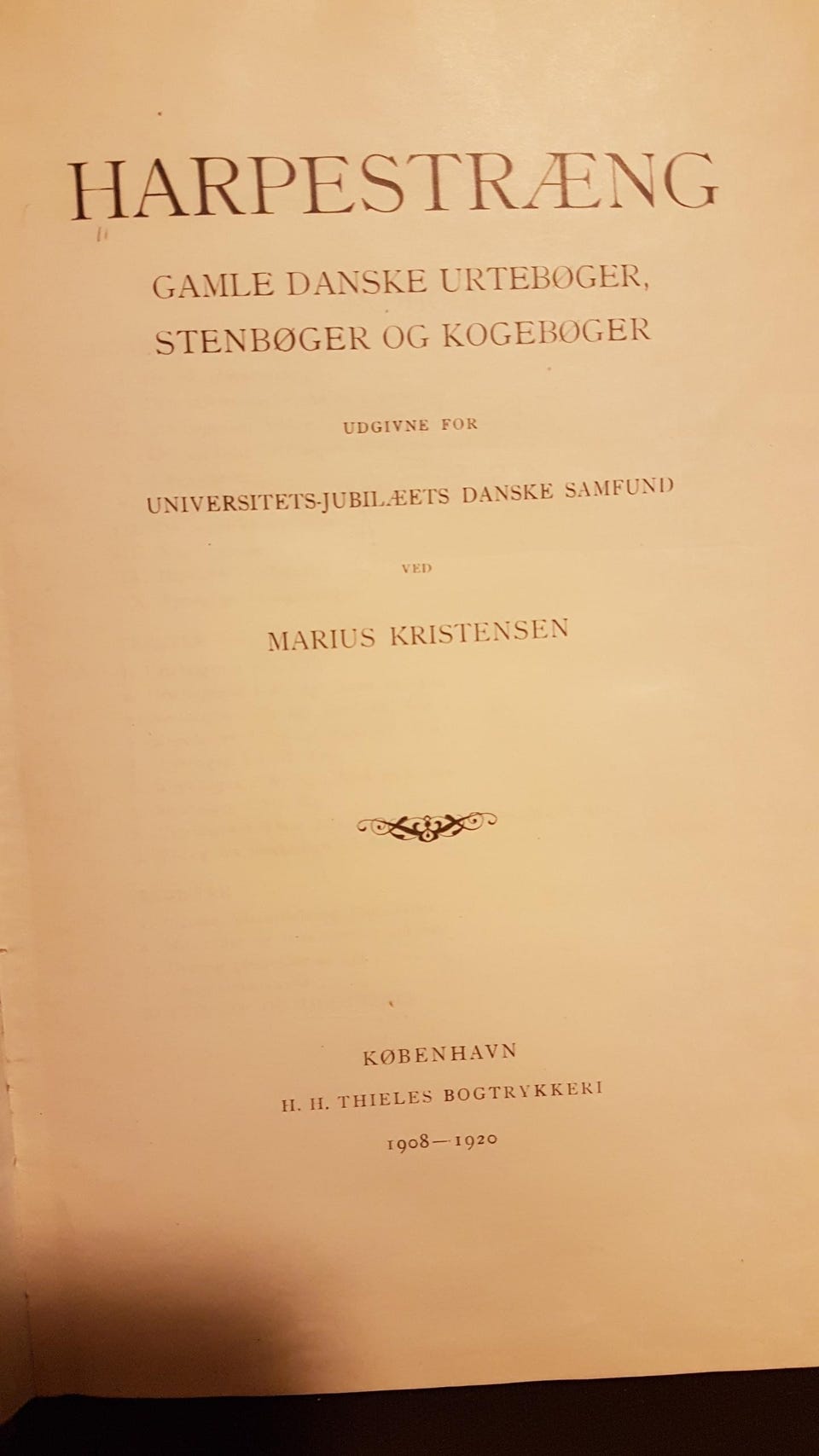 HARPESTRÆNG

GAMLE DANSKE URTEBØGER, STENBØGER OG KOGEBØGER

UDGIVNE FOR

UNIVERSITETS-JUBILÆETS DANSKE SAMFUND

VED

MARIUS KRISTENSEN

KØBENHAVN
H. H. THIELES BOGTRYKKERI
1908—1920